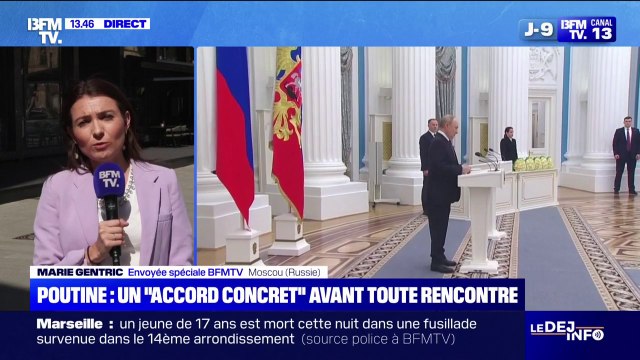 BFM TV. 13.46 DIRECT

J-9 BFM TV. CANAL 13

BFM TV.

MARIE GENTRIC Envoyée spéciale BFMTV Moscou (Russie)

POUTINE : UN "ACCORD CONCRET" AVANT TOUTE RENCONTRE

Marseille : un jeune de 17 ans est mort cette nuit dans une fusillade survenue dans le 14ème arrondissement (source police à BFMTV)

LE DEJ INFO